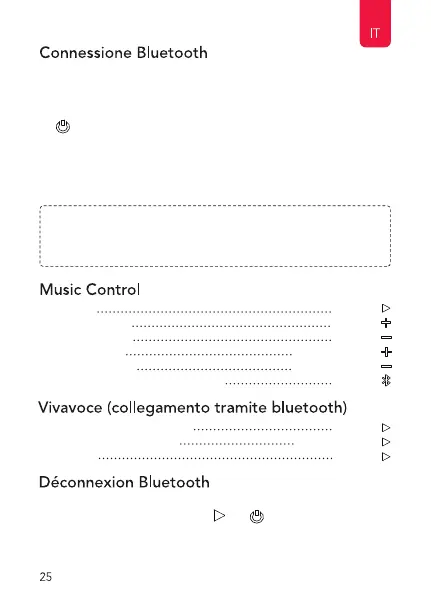 IT

Connessione Bluetooth

Music Control

Vivavoce (collegamento tramite bluetooth)

Déconnexion Bluetooth

25